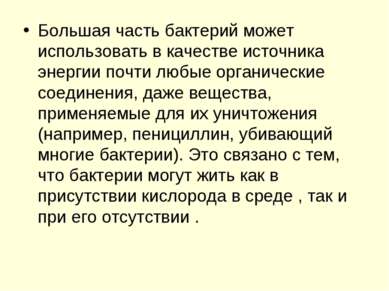 • Большая часть бактерий может использовать в качестве источника энергии почти любые органические соединения, даже вещества, применяемые для их уничтожения (например, пенициллин, убивающий многие бактерии). Это связано с тем, что бактерии могут жить как в присутствии кислорода в среде , так и при его отсутствии .